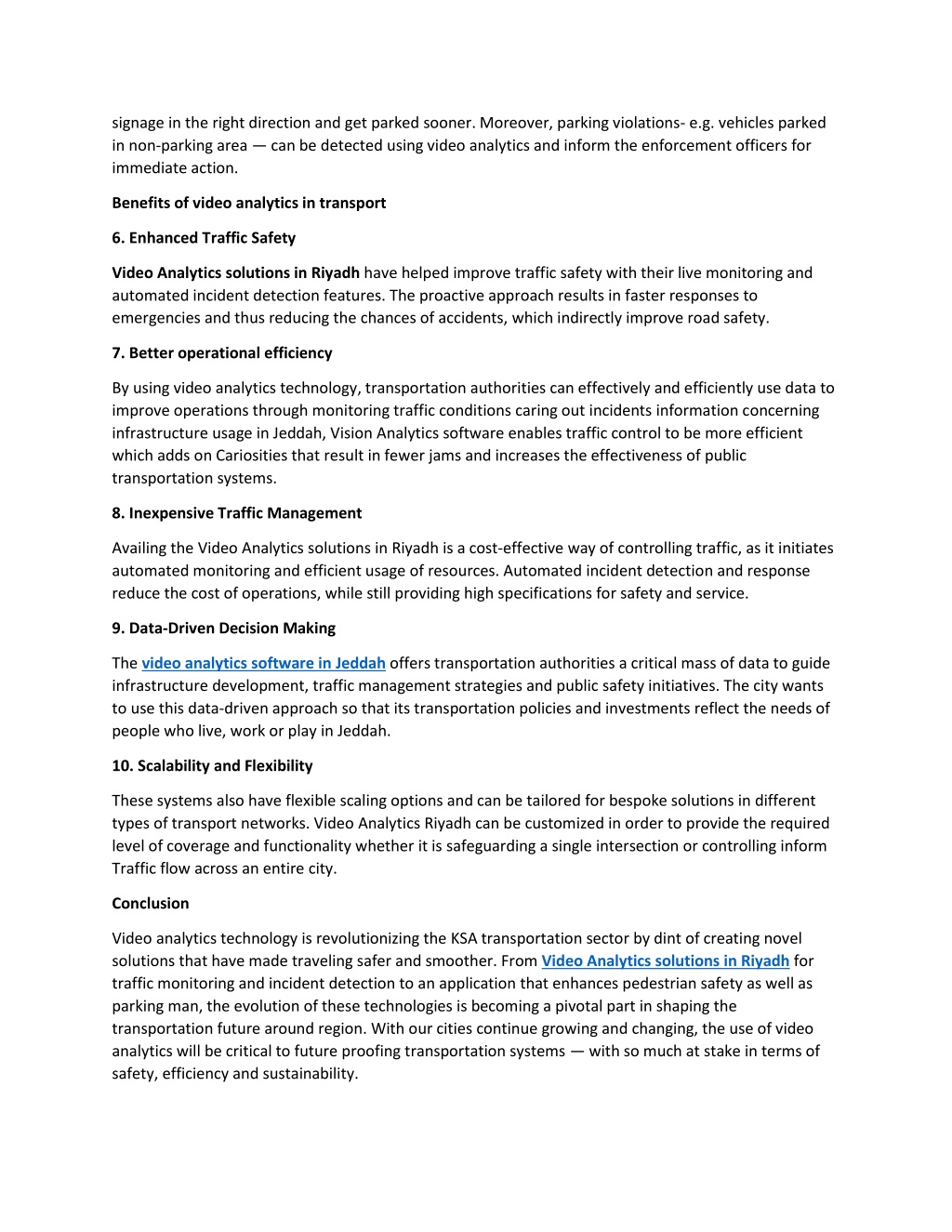 signage in the right direction and get parked sooner. Moreover, parking violations- e.g. vehicles parked in non-parking area — can be detected using video analytics and inform the enforcement officers for immediate action.

Benefits of video analytics in transport

6. Enhanced Traffic Safety

Video Analytics solutions in Riyadh have helped improve traffic safety with their live monitoring and automated incident detection features. The proactive approach results in faster responses to emergencies and thus reducing the chances of accidents, which indirectly improve road safety.

7. Better operational efficiency

By using video analytics technology, transportation authorities can effectively and efficiently use data to improve operations through monitoring traffic conditions caring out incidents information concerning infrastructure usage in Jeddah, Vision Analytics software enables traffic control to be more efficient which adds on Cariosities that result in fewer jams and increases the effectiveness of public transportation systems.

8. Inexpensive Traffic Management

Availing the Video Analytics solutions in Riyadh is a cost-effective way of controlling traffic, as it initiates automated monitoring and efficient usage of resources. Automated incident detection and response reduce the cost of operations, while still providing high specifications for safety and service.

9. Data-Driven Decision Making

The video analytics software in Jeddah offers transportation authorities a critical mass of data to guide infrastructure development, traffic management strategies and public safety initiatives. The city wants to use this data-driven approach so that its transportation policies and investments reflect the needs of people who live, work or play in Jeddah.

10. Scalability and Flexibility

These systems also have flexible scaling options and can be tailored for bespoke solutions in different types of transport networks. Video Analytics Riyadh can be customized in order to provide the required level of coverage and functionality whether it is safeguarding a single intersection or controlling inform Traffic flow across an entire city.

Conclusion

Video analytics technology is revolutionizing the KSA transportation sector by dint of creating novel solutions that have made traveling safer and smoother. From Video Analytics solutions in Riyadh for traffic monitoring and incident detection to an application that enhances pedestrian safety as well as parking man, the evolution of these technologies is becoming a pivotal part in shaping the transportation future around region. With our cities continue growing and changing, the use of video analytics will be critical to future proofing transportation systems — with so much at stake in terms of safety, efficiency and sustainability.